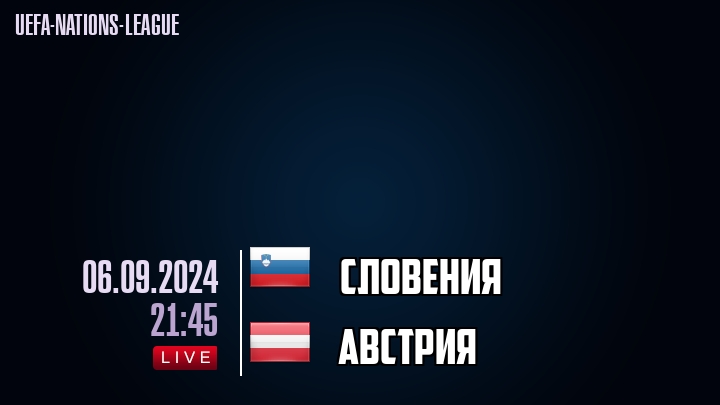 UEFA-NATIONS-LEAGUE

06.09.2024
21:45
LIVE

СЛОВЕНИЯ

АВСТРИЯ